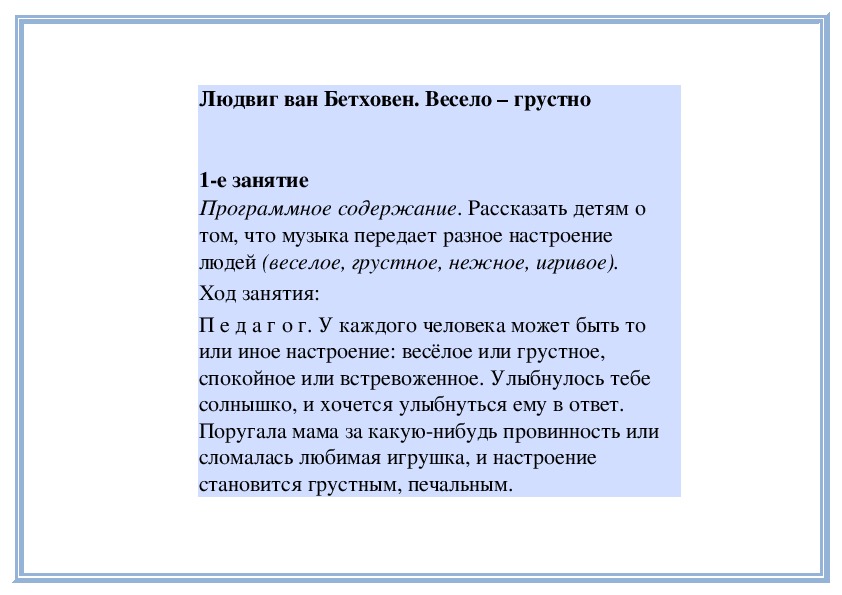 Людвиг ван Бетховен. Весело – грустно

1-е занятие
Программное содержание. Рассказать детям о том, что музыка передает разное настроение людей (веселое, грустное, нежное, игривое).

Ход занятия:

П е д а г о г. У каждого человека может быть то или иное настроение: весёлое или грустное, спокойное или встревоженное. Улыбнулось тебе солнышко, и хочется улыбнуться ему в ответ. Поругала мама за какую-нибудь провинность или сломалась любимая игрушка, и настроение становится грустным, печальным.